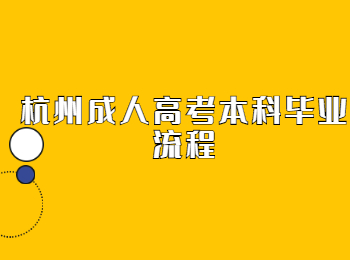 杭州成人高考本科毕业流程